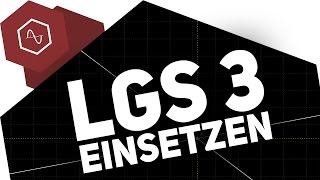 LGS 3
EINSETZEN